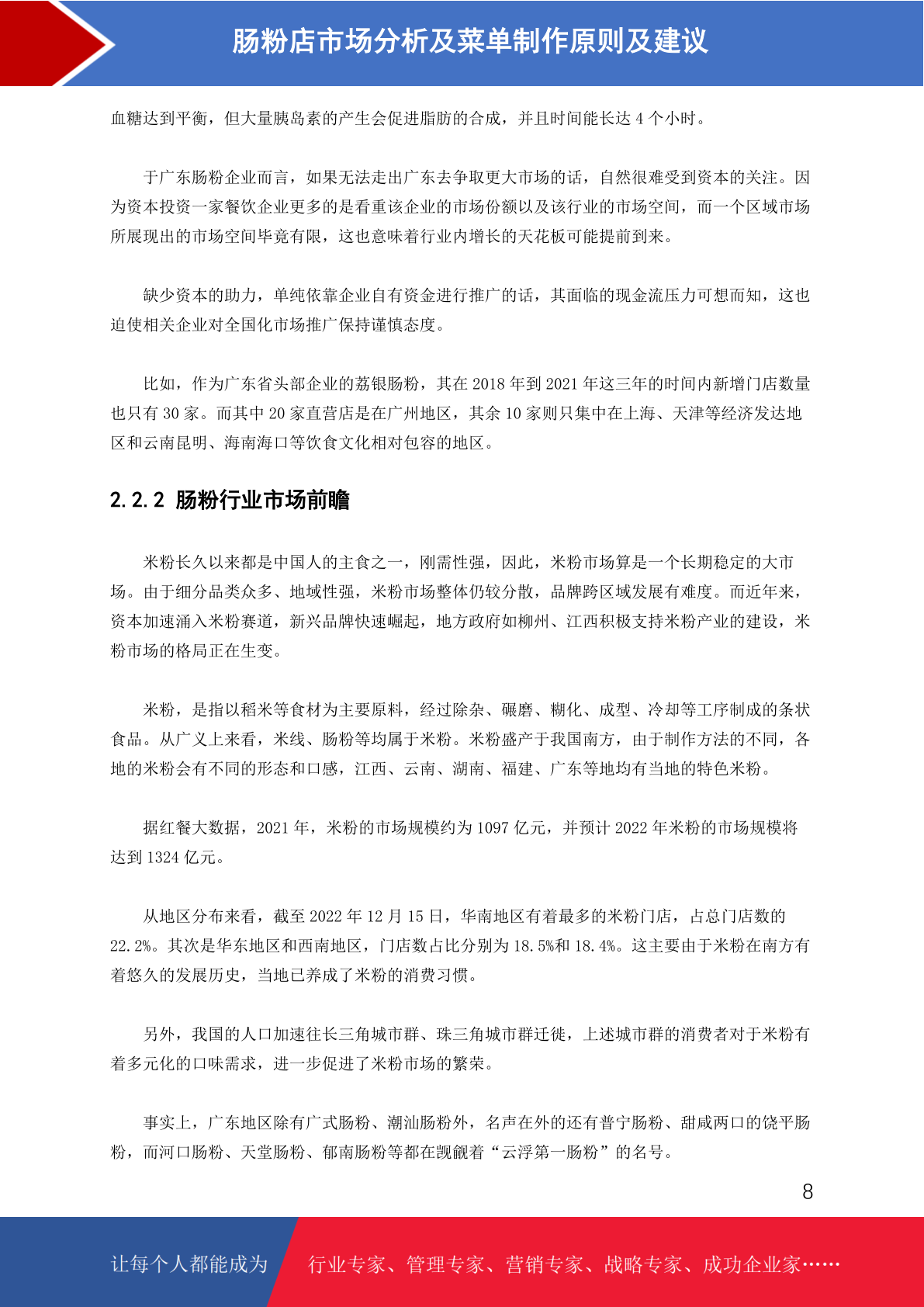 肠粉店市场分析及菜单制作原则及建议

血糖达到平衡，但大量胰岛素的产生会促进脂肪的合成，并且时间能长达 4 个小时。

于广东肠粉企业而言，如果无法走出广东去争取更大市场的话，自然很难受到资本的关注。因为资本投资一家餐饮企业更多的是看重该企业的市场份额以及该行业的市场空间，而一个区域市场所展现出的市场空间毕竟有限，这也意味着行业内增长的天花板可能提前到来。

缺少资本的助力，单纯依靠企业自有资金进行推广的话，其面临的现金流压力可想而知，这也迫使相关企业对全国化市场推广保持谨慎态度。

比如，作为广东省头部企业的荔银肠粉，其在 2018 年到 2021 年这三年的时间内新增门店数量也只有 30 家。而其中 20 家直营店是在广州地区，其余 10 家则只集中在上海、天津等经济发达地区和云南昆明、海南海口等饮食文化相对包容的地区。

2.2.2 肠粉行业市场前瞻

米粉长久以来都是中国人的主食之一，刚需性强，因此，米粉市场算是一个长期稳定的大市场。由于细分品类众多、地域性强，米粉市场整体仍较分散，品牌跨区域发展有难度。而近年来，资本加速涌入米粉赛道，新兴品牌快速崛起，地方政府如柳州、江西积极支持米粉产业的建设，米粉市场的格局正在生变。

米粉，是指以稻米等食材为主要原料，经过除杂、碾磨、糊化、成型、冷却等工序制成的条状食品。从广义上来看，米线、肠粉等均属于米粉。米粉盛产于我国南方，由于制作方法的不同，各地的米粉会有不同的形态和口感，江西、云南、湖南、福建、广东等地均有当地的特色米粉。

据红餐大数据，2021 年，米粉的市场规模约为 1097 亿元，并预计 2022 年米粉的市场规模将达到 1324 亿元。

从地区分布来看，截至 2022 年 12 月 15 日，华南地区有着最多的米粉门店，占总门店数的 22.2%。其次是华东地区和西南地区，门店数占比分别为 18.5%和 18.4%。这主要由于米粉在南方有着悠久的发展历史，当地已养成了米粉的消费习惯。

另外，我国的人口加速往长三角城市群、珠三角城市群迁徙，上述城市群的消费者对于米粉有着多元化的口味需求，进一步促进了米粉市场的繁荣。

事实上，广东地区除有广式肠粉、潮汕肠粉外，名声在外的还有普宁肠粉、甜咸两口的饶平肠粉，而河口肠粉、天堂肠粉、郁南肠粉等都在觊觎着“云浮第一肠粉”的名号。

8

让每个人都能成为 行业专家、管理专家、营销专家、战略专家、成功企业家……